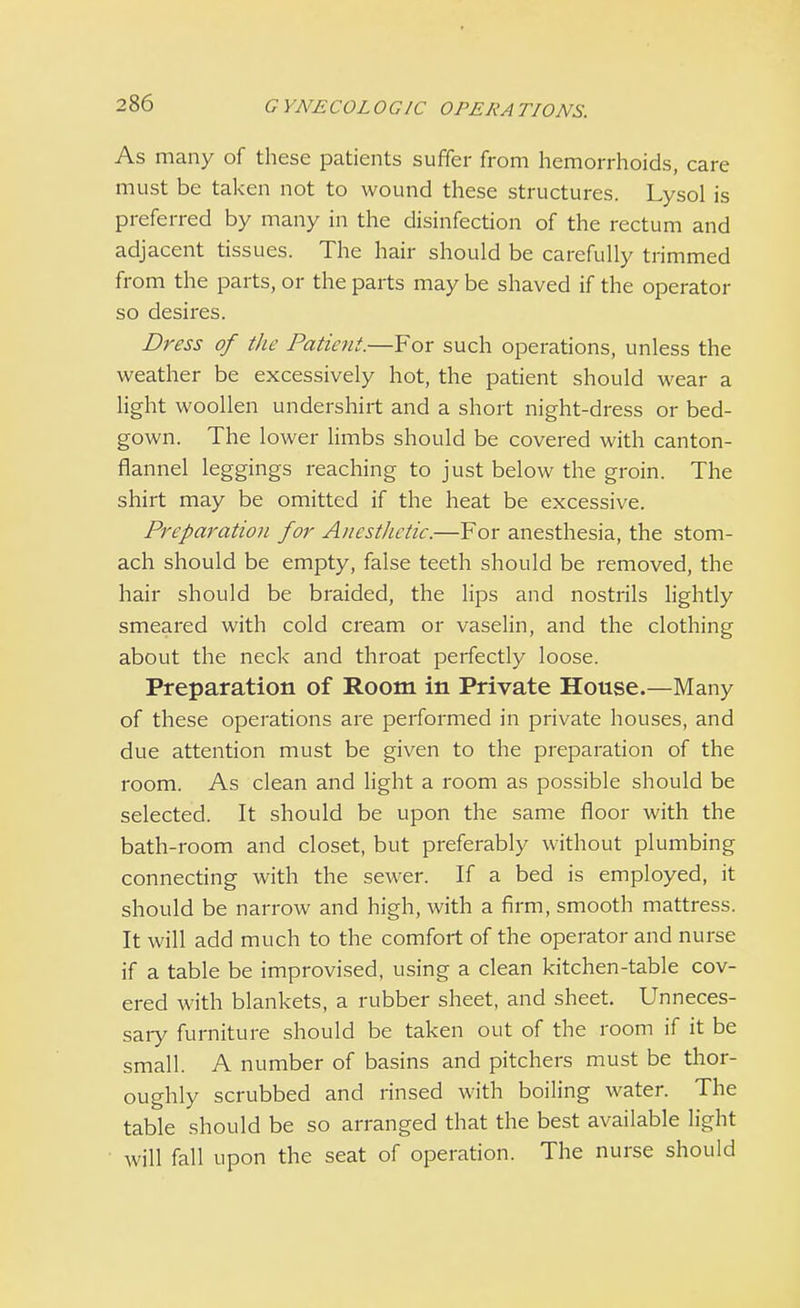 286 GYNECOLOGIC OPERATIONS.

As many of these patients suffer from hemorrhoids, care must be taken not to wound these structures. Lysol is preferred by many in the disinfection of the rectum and adjacent tissues. The hair should be carefully trimmed from the parts, or the parts may be shaved if the operator so desires.

Dress of the Patient.—For such operations, unless the weather be excessively hot, the patient should wear a light woollen undershirt and a short night-dress or bed-gown. The lower limbs should be covered with canton-flannel leggings reaching to just below the groin. The shirt may be omitted if the heat be excessive.

Preparation for Anesthetic.—For anesthesia, the stomach should be empty, false teeth should be removed, the hair should be braided, the lips and nostrils lightly smeared with cold cream or vaselin, and the clothing about the neck and throat perfectly loose.

Preparation of Room in Private House.—Many of these operations are performed in private houses, and due attention must be given to the preparation of the room. As clean and light a room as possible should be selected. It should be upon the same floor with the bath-room and closet, but preferably without plumbing connecting with the sewer. If a bed is employed, it should be narrow and high, with a firm, smooth mattress. It will add much to the comfort of the operator and nurse if a table be improvised, using a clean kitchen-table covered with blankets, a rubber sheet, and sheet. Unnecessary furniture should be taken out of the room if it be small. A number of basins and pitchers must be thoroughly scrubbed and rinsed with boiling water. The table should be so arranged that the best available light will fall upon the seat of operation. The nurse should